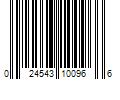 0 24543 10096 6